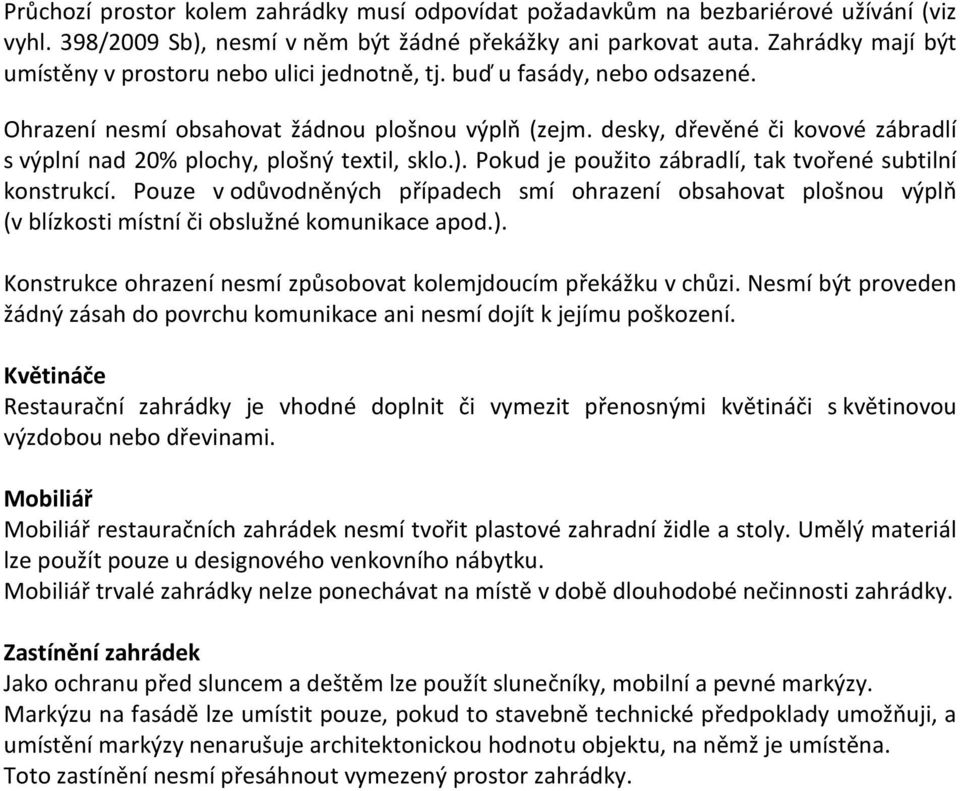 Průchozí prostor kolem zahrádky musí odpovídat požadavkům na bezbariérové užívání (viz vyhl. 398/2009 Sb), nesmí v něm být žádné překážky ani parkovat auta. Zahrádky mají být umístěny v prostoru nebo ulici jednotně, tj. buď u fasády, nebo odsazené.

Ohrazení nesmí obsahovat žádnou plošnou výplň (zejm. desky, dřevěné či kovové zábradlí s výplní nad 20% plochy, plošný textil, sklo.). Pokud je použito zábradlí, tak tvořené subtilní konstrukcí. Pouze v odůvodněných případech smí ohrazení obsahovat plošnou výplň (v blízkosti místní či obslužné komunikace apod.).

Konstrukce ohrazení nesmí způsobovat kolemjdoucím překážku v chůzi. Nesmí být proveden žádný zásah do povrchu komunikace ani nesmí dojít k jejímu poškození.

Květináče
Restaurační zahrádky je vhodné doplnit či vymezit přenosnými květináči s květinovou výzdobou nebo dřevinami.

Mobiliář
Mobiliář restauračních zahrádek nesmí tvořit plastové zahradní židle a stoly. Umělý materiál lze použít pouze u designového venkovního nábytku.
Mobiliář trvalé zahrádky nelze ponechávat na místě v době dlouhodobé nečinnosti zahrádky.

Zastínění zahrádek
Jako ochranu před sluncem a deštěm lze použít slunečníky, mobilní a pevné markýzy.
Markýzu na fasádě lze umístit pouze, pokud to stavebně technické předpoklady umožňuji, a umístění markýzy nenarušuje architektonickou hodnotu objektu, na němž je umístěna.
Toto zastínění nesmí přesáhnout vymezený prostor zahrádky.